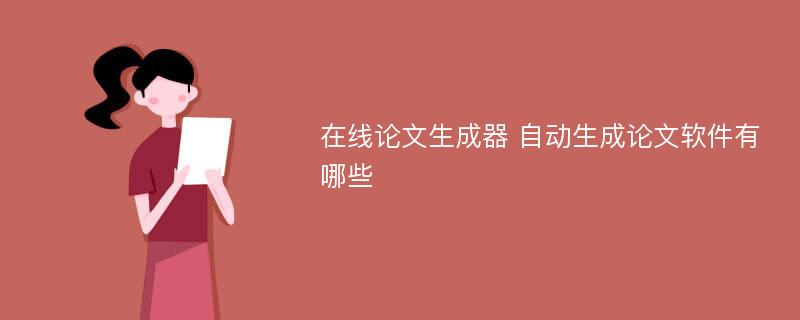 在线论文生成器 自动生成论文软件有哪些